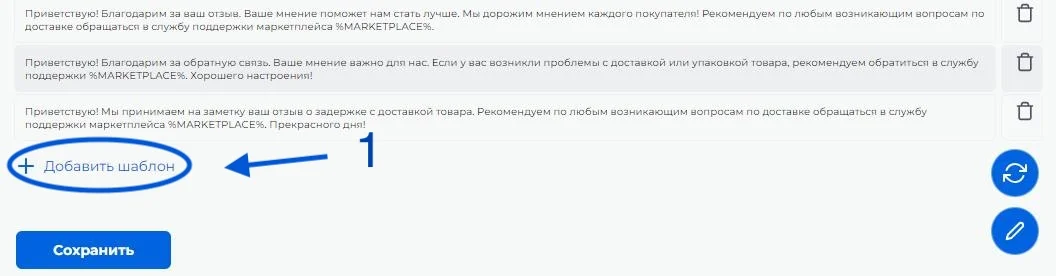 Приветствую! Благодарим за ваш отзыв. Ваше мнение поможет нам стать лучше. Мы дорожим мнением каждого покупателя! Рекомендуем по любым возникающим вопросам по доставке обращаться в службу поддержки маркетплейса %MARKETPLACE%.

Приветствую! Благодарим за обратную связь. Ваше мнение важно для нас. Если у вас возникли проблемы с доставкой или упаковкой товара, рекомендуем обратиться в службу поддержки %MARKETPLACE%. Хорошего настроения!

Приветствую! Мы принимаем на заметку ваш отзыв о задержке с доставкой товара. Рекомендуем по любым возникающим вопросам по доставке обращаться в службу поддержки маркетплейса %MARKETPLACE%. Прекрасного дня!

+ Добавить шаблон

1

Сохранить